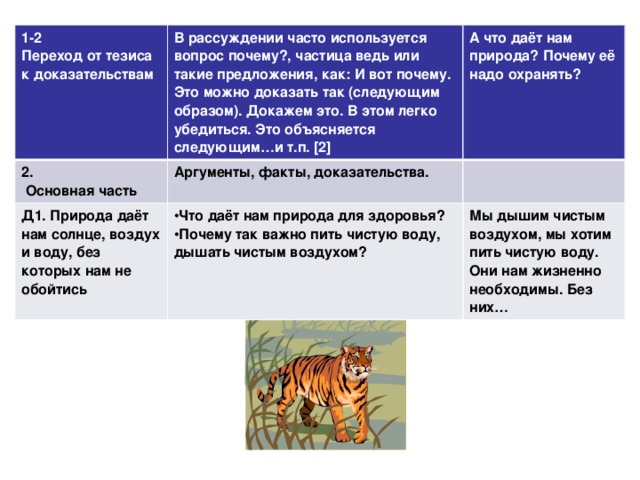 | 1-2 Переход от тезиса к доказательствам | В рассуждении часто используется вопрос почему?, частица ведь или такие предложения, как: И вот почему. Это можно доказать так (следующим образом). Докажем это. В этом легко убедиться. Это объясняется следующим…и т.п. [2] | А что даёт нам природа? Почему её надо охранять? |
|---|---|---|
| 2. Основная часть | Аргументы, факты, доказательства. | |
| Д1. Природа даёт нам солнце, воздух и воду, без которых нам не обойтись | •Что даёт нам природа для здоровья? •Почему так важно пить чистую воду, дышать чистым воздухом? | Мы дышим чистым воздухом, мы хотим пить чистую воду. Они нам жизненно необходимы. Без них… |